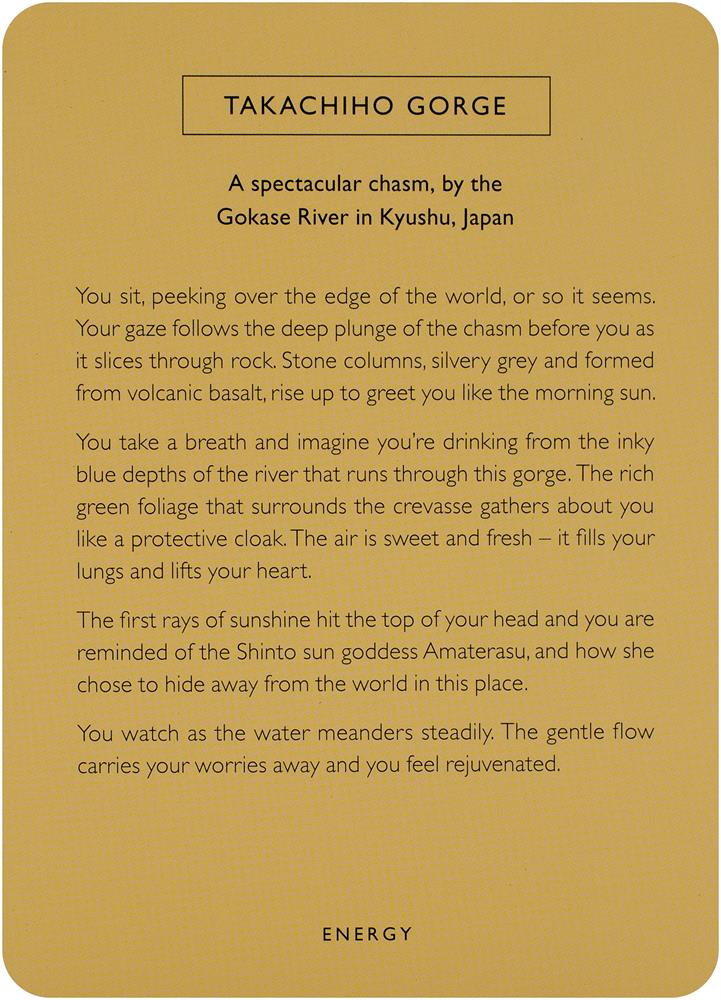 TAKACHIHO GORGE

A spectacular chasm, by the
Gokase River in Kyushu, Japan

You sit, peeking over the edge of the world, or so it seems. Your gaze follows the deep plunge of the chasm before you as it slices through rock. Stone columns, silvery grey and formed from volcanic basalt, rise up to greet you like the morning sun.

You take a breath and imagine you're drinking from the inky blue depths of the river that runs through this gorge. The rich green foliage that surrounds the crevasse gathers about you like a protective cloak. The air is sweet and fresh – it fills your lungs and lifts your heart.

The first rays of sunshine hit the top of your head and you are reminded of the Shinto sun goddess Amaterasu, and how she chose to hide away from the world in this place.

You watch as the water meanders steadily. The gentle flow carries your worries away and you feel rejuvenated.

ENERGY